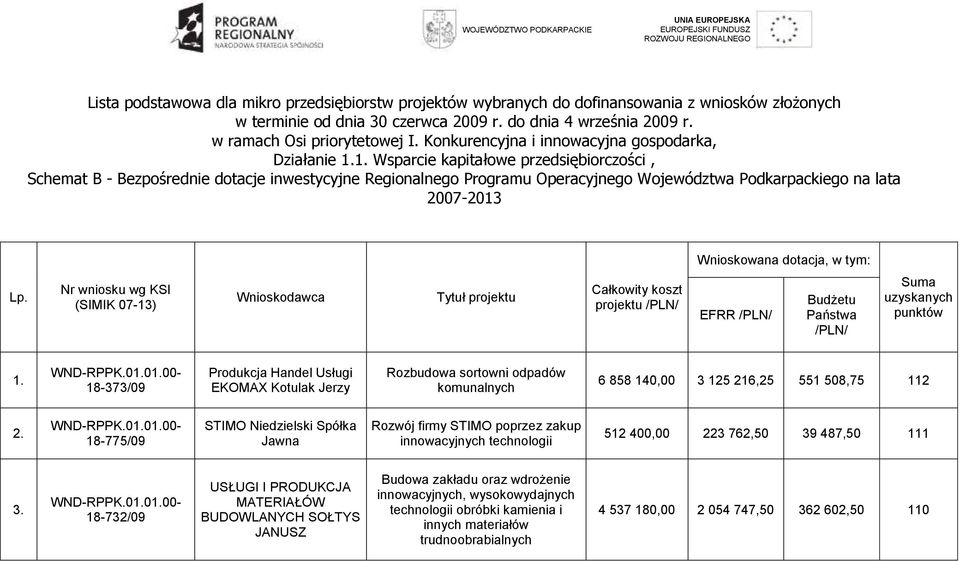 PROGRAM REGIONALNY NARODOWA STRATEGIA SPÓJNOŚCI

WOJEWÓDZTWO PODKARPACKIE

UNIA EUROPEJSKA EUROPEJSKI FUNDUSZ ROZWOJU REGIONALNEGO

Lista podstawowa dla mikro przedsiębiorstw projektów wybranych do dofinansowania z wniosków złożonych w terminie od dnia 30 czerwca 2009 r. do dnia 4 września 2009 r. w ramach Osi priorytetowej I. Konkurencyjna i innowacyjna gospodarka, Działanie 1.1. Wsparcie kapitałowe przedsiębiorczości , Schemat B - Bezpośrednie dotacje inwestycyjne Regionalnego Programu Operacyjnego Województwa Podkarpackiego na lata 2007-2013

| Lp. | Nr wniosku wg KSI (SIMIK 07-13) | Wnioskodawca | Tytuł projektu | Całkowity koszt projektu /PLN/ | Wnioskowana dotacja, w tym: EFRR /PLN/ | Wnioskowana dotacja, w tym: Budżetu Państwa /PLN/ | Suma uzyskanych punktów |
|---|---|---|---|---|---|---|---|
| 1. | WND-RPPK.01.01.00-18-373/09 | Produkcja Handel Usługi EKOMAX Kotulak Jerzy | Rozbudowa sortowni odpadów komunalnych | 6 858 140,00 | 3 125 216,25 | 551 508,75 | 112 |
| 2. | WND-RPPK.01.01.00-18-775/09 | STIMO Niedzielski Spółka Jawna | Rozwój firmy STIMO poprzez zakup innowacyjnych technologii | 512 400,00 | 223 762,50 | 39 487,50 | 111 |
| 3. | WND-RPPK.01.01.00-18-732/09 | USŁUGI I PRODUKCJA MATERIAŁÓW BUDOWLANYCH SOŁTYS JANUSZ | Budowa zakładu oraz wdrożenie innowacyjnych, wysokowydajnych technologii obróbki kamienia i innych materiałów trudnoobrabialnych | 4 537 180,00 | 2 054 747,50 | 362 602,50 | 110 |